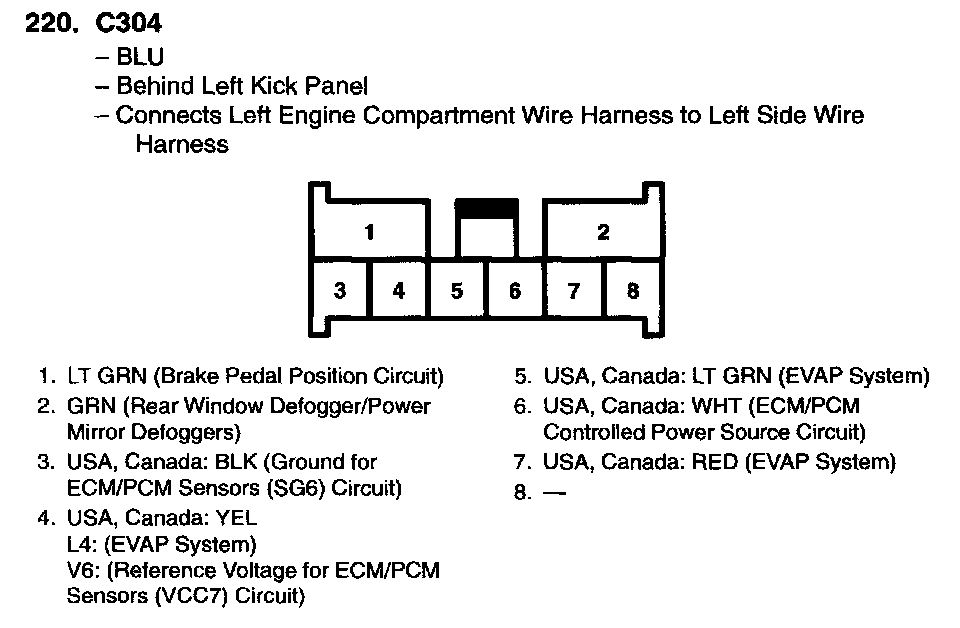 220. C304
- BLU
- Behind Left Kick Panel
- Connects Left Engine Compartment Wire Harness to Left Side Wire Harness

1
2
3
4
5
6
7
8

1. LT GRN (Brake Pedal Position Circuit)
2. GRN (Rear Window Defogger/Power Mirror Defoggers)
3. USA, Canada: BLK (Ground for ECM/PCM Sensors (SG6) Circuit)
4. USA, Canada: YEL
L4: (EVAP System)
V6: (Reference Voltage for ECM/PCM Sensors (VCC7) Circuit)

5. USA, Canada: LT GRN (EVAP System)
6. USA, Canada: WHT (ECM/PCM Controlled Power Source Circuit)
7. USA, Canada: RED (EVAP System)
8. —